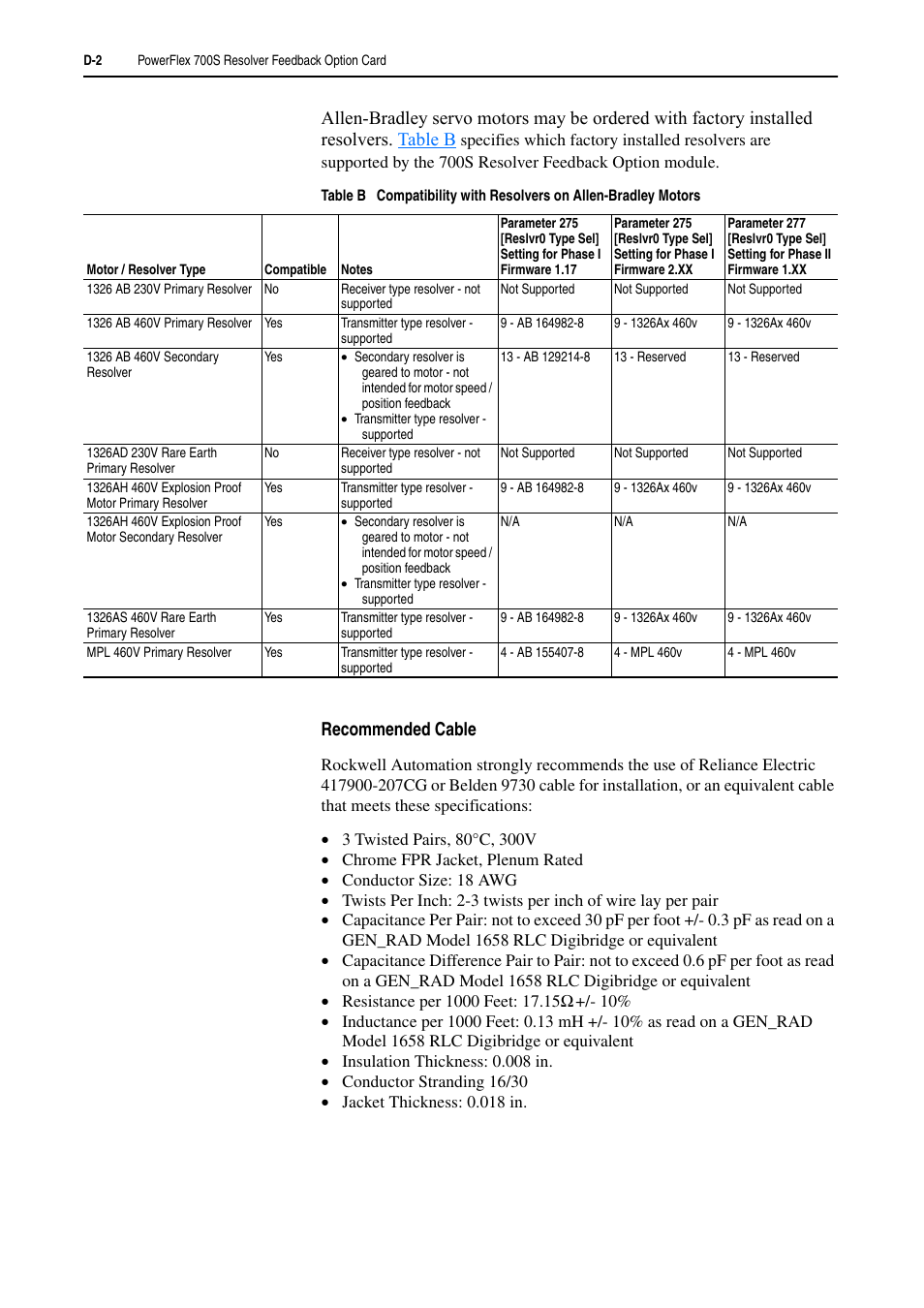 D-2 PowerFlex 700S Resolver Feedback Option Card

Allen-Bradley servo motors may be ordered with factory installed resolvers. Table B specifies which factory installed resolvers are supported by the 700S Resolver Feedback Option module.

Table B Compatibility with Resolvers on Allen-Bradley Motors

| Motor / Resolver Type | Compatible | Notes | Parameter 275 [Reslvr0 Type Sel] Setting for Phase I Firmware 1.17 | Parameter 275 [Reslvr0 Type Sel] Setting for Phase I Firmware 2.XX | Parameter 277 [Reslvr0 Type Sel] Setting for Phase II Firmware 1.XX |
|---|---|---|---|---|---|
| 1326 AB 230V Primary Resolver | No | Receiver type resolver - not supported | Not Supported | Not Supported | Not Supported |
| 1326 AB 460V Primary Resolver | Yes | Transmitter type resolver - supported | 9 - AB 164982-8 | 9 - 1326Ax 460v | 9 - 1326Ax 460v |
| 1326 AB 460V Secondary Resolver | Yes | • Secondary resolver is geared to motor - not intended for motor speed / position feedback • Transmitter type resolver - supported | 13 - AB 129214-8 | 13 - Reserved | 13 - Reserved |
| 1326AD 230V Rare Earth Primary Resolver | No | Receiver type resolver - not supported | Not Supported | Not Supported | Not Supported |
| 1326AH 460V Explosion Proof Motor Primary Resolver | Yes | Transmitter type resolver - supported | 9 - AB 164982-8 | 9 - 1326Ax 460v | 9 - 1326Ax 460v |
| 1326AH 460V Explosion Proof Motor Secondary Resolver | Yes | • Secondary resolver is geared to motor - not intended for motor speed / position feedback • Transmitter type resolver - supported | N/A | N/A | N/A |
| 1326AS 460V Rare Earth Primary Resolver | Yes | Transmitter type resolver - supported | 9 - AB 164982-8 | 9 - 1326Ax 460v | 9 - 1326Ax 460v |
| MPL 460V Primary Resolver | Yes | Transmitter type resolver - supported | 4 - AB 155407-8 | 4 - MPL 460v | 4 - MPL 460v |

Recommended Cable

Rockwell Automation strongly recommends the use of Reliance Electric 417900-207CG or Belden 9730 cable for installation, or an equivalent cable that meets these specifications:

• 3 Twisted Pairs, 80°C, 300V
• Chrome FPR Jacket, Plenum Rated
• Conductor Size: 18 AWG
• Twists Per Inch: 2-3 twists per inch of wire lay per pair
• Capacitance Per Pair: not to exceed 30 pF per foot +/- 0.3 pF as read on a GEN_RAD Model 1658 RLC Digibridge or equivalent
• Capacitance Difference Pair to Pair: not to exceed 0.6 pF per foot as read on a GEN_RAD Model 1658 RLC Digibridge or equivalent
• Resistance per 1000 Feet: 17.15Ω+/- 10%
• Inductance per 1000 Feet: 0.13 mH +/- 10% as read on a GEN_RAD Model 1658 RLC Digibridge or equivalent
• Insulation Thickness: 0.008 in.
• Conductor Stranding 16/30
• Jacket Thickness: 0.018 in.